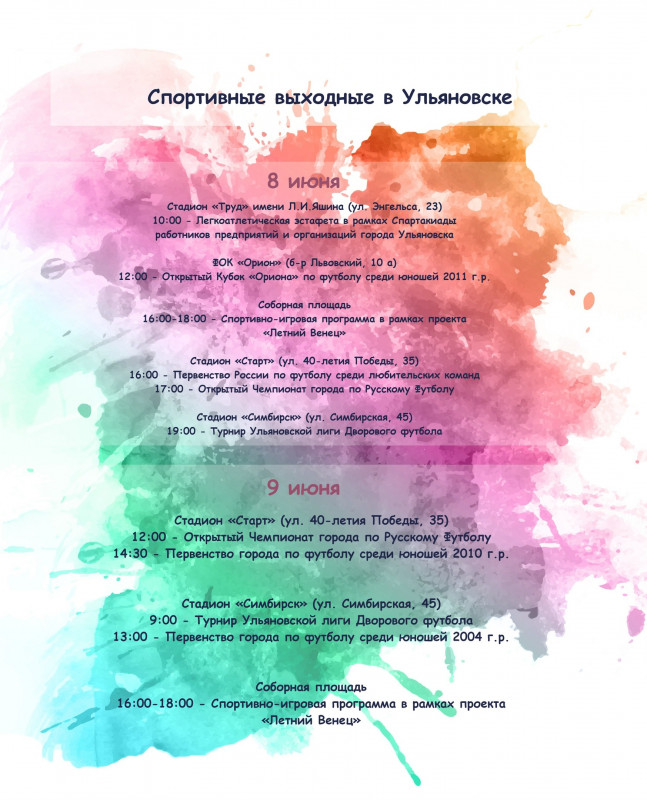 Спортивные выходные в Ульяновске

8 июня

Стадион «Труд» имени Л.И.Яшина (ул. Энгельса, 23)
10:00 - Легкоатлетическая эстафета в рамках Спартакиады работников предприятий и организаций города Ульяновска

ФОК «Орион» (б-р Львовский, 10 а)
12:00 - Открытый Кубок «Ориона» по футболу среди юношей 2011 г.р.

Соборная площадь
16:00-18:00 - Спортивно-игровая программа в рамках проекта «Летний Венец»

Стадион «Старт» (ул. 40-летия Победы, 35)
16:00 - Первенство России по футболу среди любительских команд
17:00 - Открытый Чемпионат города по Русскому Футболу

Стадион «Симбирск» (ул. Симбирская, 45)
19:00 - Турнир Ульяновской лиги Дворового футбола

9 июня

Стадион «Старт» (ул. 40-летия Победы, 35)
12:00 - Открытый Чемпионат города по Русскому Футболу
14:30 - Первенство города по футболу среди юношей 2010 г.р.

Стадион «Симбирск» (ул. Симбирская, 45)
9:00 - Турнир Ульяновской лиги Дворового футбола
13:00 - Первенство города по футболу среди юношей 2004 г.р.

Соборная площадь
16:00-18:00 - Спортивно-игровая программа в рамках проекта «Летний Венец»